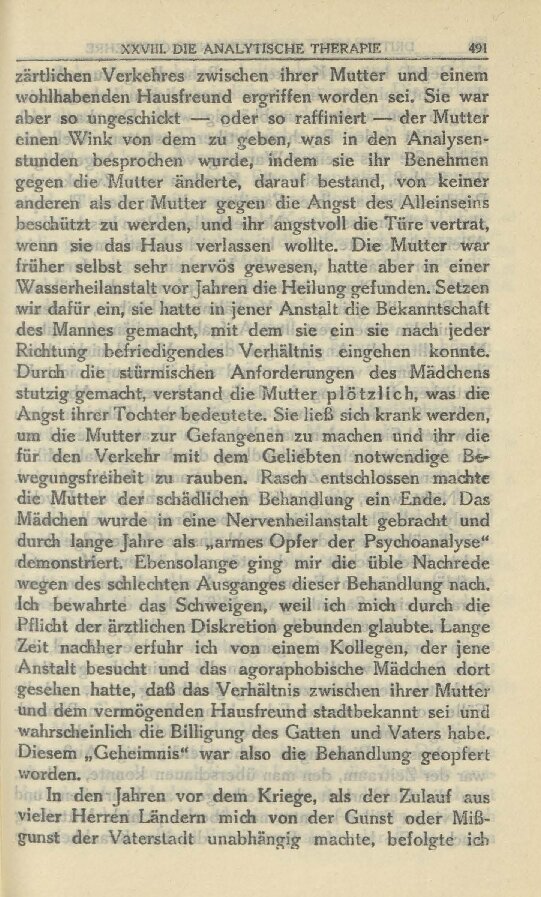 XXVIII. DIE ANALYTISCHE THERAPIE 491

zärtlichen Verkehres zwischen ihrer Mutter und einem wohlhabenden Hausfreund ergriffen worden sei. Sie war aber so ungeschickt — oder so raffiniert — der Mutter einen Wink von dem zu geben, was in den Analysenstunden besprochen wurde, indem sie ihr Benehmen gegen die Mutter änderte, darauf bestand, von keiner anderen als der Mutter gegen die Angst des Alleinseins beschützt zu werden, und ihr angstvoll die Türe vertrat, wenn sie das Haus verlassen wollte. Die Mutter war früher selbst sehr nervös gewesen, hatte aber in einer Wasserheilanstalt vor Jahren die Heilung gefunden. Setzen wir dafür ein, sie hatte in jener Anstalt die Bekanntschaft des Mannes gemacht, mit dem sie ein sie nach jeder Richtung befriedigendes Verhältnis eingehen konnte. Durch die stürmischen Anforderungen des Mädchens stutzig gemacht, verstand die Mutter plötzlich, was die Angst ihrer Tochter bedeutete. Sie ließ sich krank werden, um die Mutter zur Gefangenen zu machen und ihr die für den Verkehr mit dem Geliebten notwendige Bewegungsfreiheit zu rauben. Rasch entschlossen machte die Mutter der schädlichen Behandlung ein Ende. Das Mädchen wurde in eine Nervenheilanstalt gebracht und durch lange Jahre als „armes Opfer der Psychoanalyse“ demonstriert. Ebensolange ging mir die üble Nachrede wegen des schlechten Ausganges dieser Behandlung nach. Ich bewahrte das Schweigen, weil ich mich durch die Pflicht der ärztlichen Diskretion gebunden glaubte. Lange Zeit nachher erfuhr ich von einem Kollegen, der jene Anstalt besucht und das agoraphobische Mädchen dort gesehen hatte, daß das Verhältnis zwischen ihrer Mutter und dem vermögenden Hausfreund stadtbekannt sei und wahrscheinlich die Billigung des Gatten und Vaters habe. Diesem „Geheimnis“ war also die Behandlung geopfert worden.

In den Jahren vor dem Kriege, als der Zulauf aus vieler Herren Ländern mich von der Gunst oder Mißgunst der Vaterstadt unabhängig machte, befolgte ich